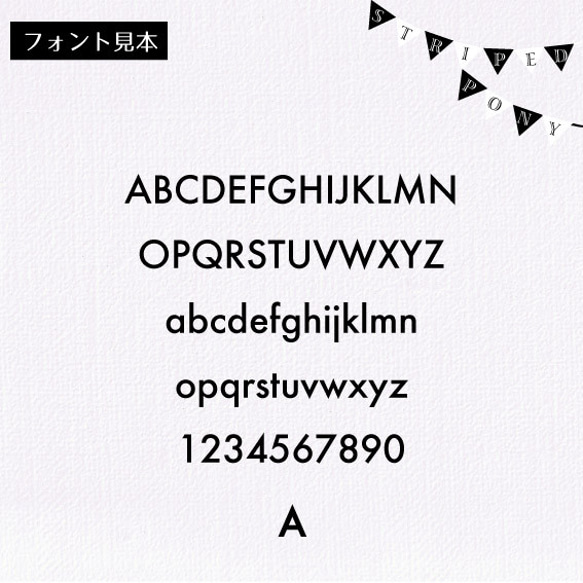 フォント見本

STRIPED PONY

ABCDEFGHIJKLMN

OPQRSTUVWXYZ

abcdefghijklmn

opqrstuvwxyz

1234567890

A